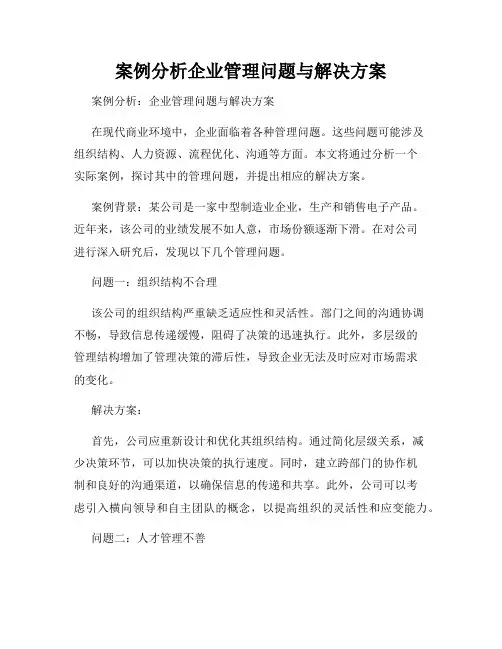 案例分析企业管理问题与解决方案

案例分析：企业管理问题与解决方案

在现代商业环境中，企业面临着各种管理问题。这些问题可能涉及组织结构、人力资源、流程优化、沟通等方面。本文将通过分析一个实际案例，探讨其中的管理问题，并提出相应的解决方案。

案例背景：某公司是一家中型制造业企业，生产和销售电子产品。近年来，该公司的业绩发展不如人意，市场份额逐渐下滑。在对公司进行深入研究后，发现以下几个管理问题。

问题一：组织结构不合理

该公司的组织结构严重缺乏适应性和灵活性。部门之间的沟通协调不畅，导致信息传递缓慢，阻碍了决策的迅速执行。此外，多层级的管理结构增加了管理决策的滞后性，导致企业无法及时应对市场需求的变化。

解决方案：

首先，公司应重新设计和优化其组织结构。通过简化层级关系，减少决策环节，可以加快决策的执行速度。同时，建立跨部门的协作机制和良好的沟通渠道，以确保信息的传递和共享。此外，公司可以考虑引入横向领导和自主团队的概念，以提高组织的灵活性和应变能力。

问题二：人才管理不善